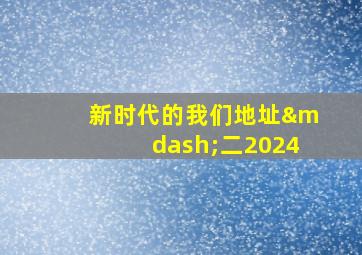 新时代的我们地址&mdash;二2024